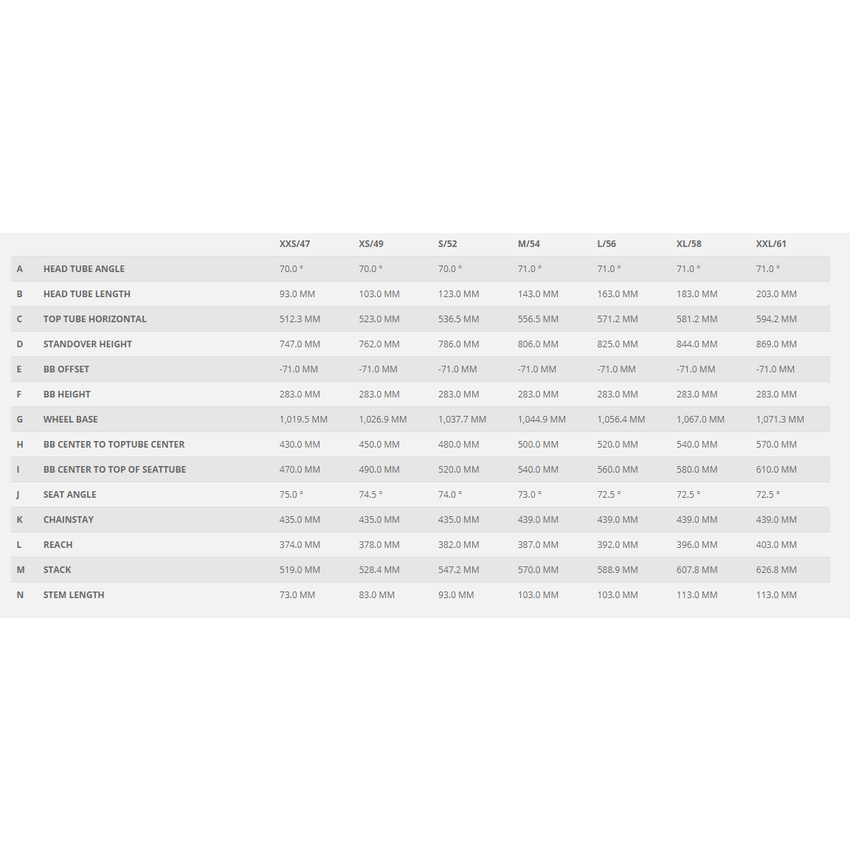 |  |  | XXS/47 | XS/49 | S/52 | M/54 | L/56 | XL/58 | XXL/61 |
|---|---|---|---|---|---|---|---|---|
| A | HEAD TUBE ANGLE | 70.0 ° | 70.0 ° | 70.0 ° | 71.0 ° | 71.0 ° | 71.0 ° | 71.0 ° |
| B | HEAD TUBE LENGTH | 93.0 MM | 103.0 MM | 123.0 MM | 143.0 MM | 163.0 MM | 183.0 MM | 203.0 MM |
| C | TOP TUBE HORIZONTAL | 512.3 MM | 523.0 MM | 536.5 MM | 556.5 MM | 571.2 MM | 581.2 MM | 594.2 MM |
| D | STANDOVER HEIGHT | 747.0 MM | 762.0 MM | 786.0 MM | 806.0 MM | 825.0 MM | 844.0 MM | 869.0 MM |
| E | BB OFFSET | -71.0 MM | -71.0 MM | -71.0 MM | -71.0 MM | -71.0 MM | -71.0 MM | -71.0 MM |
| F | BB HEIGHT | 283.0 MM | 283.0 MM | 283.0 MM | 283.0 MM | 283.0 MM | 283.0 MM | 283.0 MM |
| G | WHEEL BASE | 1,019.5 MM | 1,026.9 MM | 1,037.7 MM | 1,044.9 MM | 1,056.4 MM | 1,067.0 MM | 1,071.3 MM |
| H | BB CENTER TO TOPTUBE CENTER | 430.0 MM | 450.0 MM | 480.0 MM | 500.0 MM | 520.0 MM | 540.0 MM | 570.0 MM |
| I | BB CENTER TO TOP OF SEATTUBE | 470.0 MM | 490.0 MM | 520.0 MM | 540.0 MM | 560.0 MM | 580.0 MM | 610.0 MM |
| J | SEAT ANGLE | 75.0 ° | 74.5 ° | 74.0 ° | 73.0 ° | 72.5 ° | 72.5 ° | 72.5 ° |
| K | CHAINSTAY | 435.0 MM | 435.0 MM | 435.0 MM | 439.0 MM | 439.0 MM | 439.0 MM | 439.0 MM |
| L | REACH | 374.0 MM | 378.0 MM | 382.0 MM | 387.0 MM | 392.0 MM | 396.0 MM | 403.0 MM |
| M | STACK | 519.0 MM | 528.4 MM | 547.2 MM | 570.0 MM | 588.9 MM | 607.8 MM | 626.8 MM |
| N | STEM LENGTH | 73.0 MM | 83.0 MM | 93.0 MM | 103.0 MM | 103.0 MM | 113.0 MM | 113.0 MM |